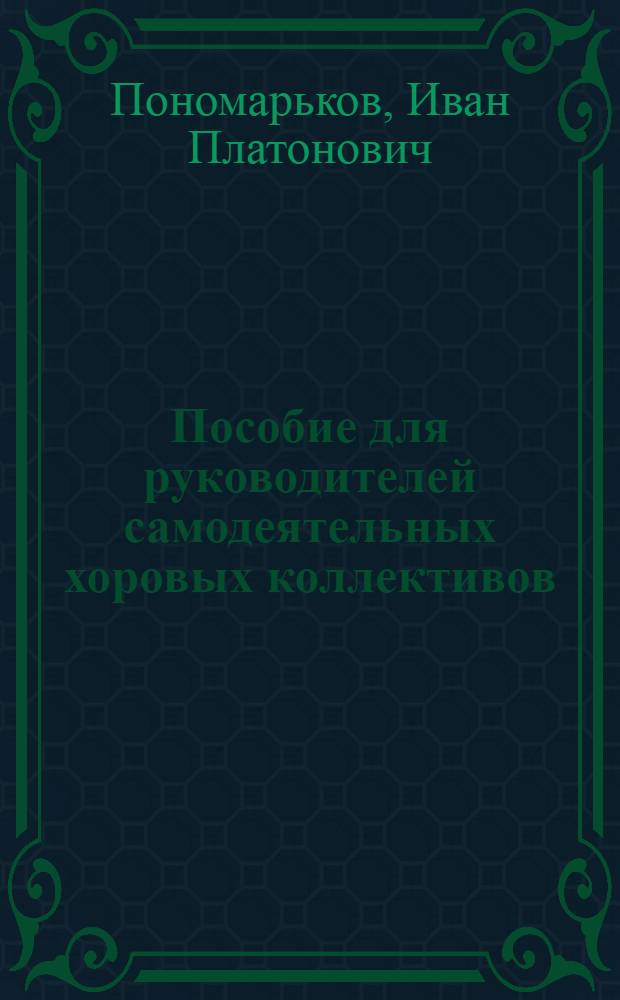 Пономарьков, Иван Платонович

Пособие для руководителей самодеятельных хоровых коллективов